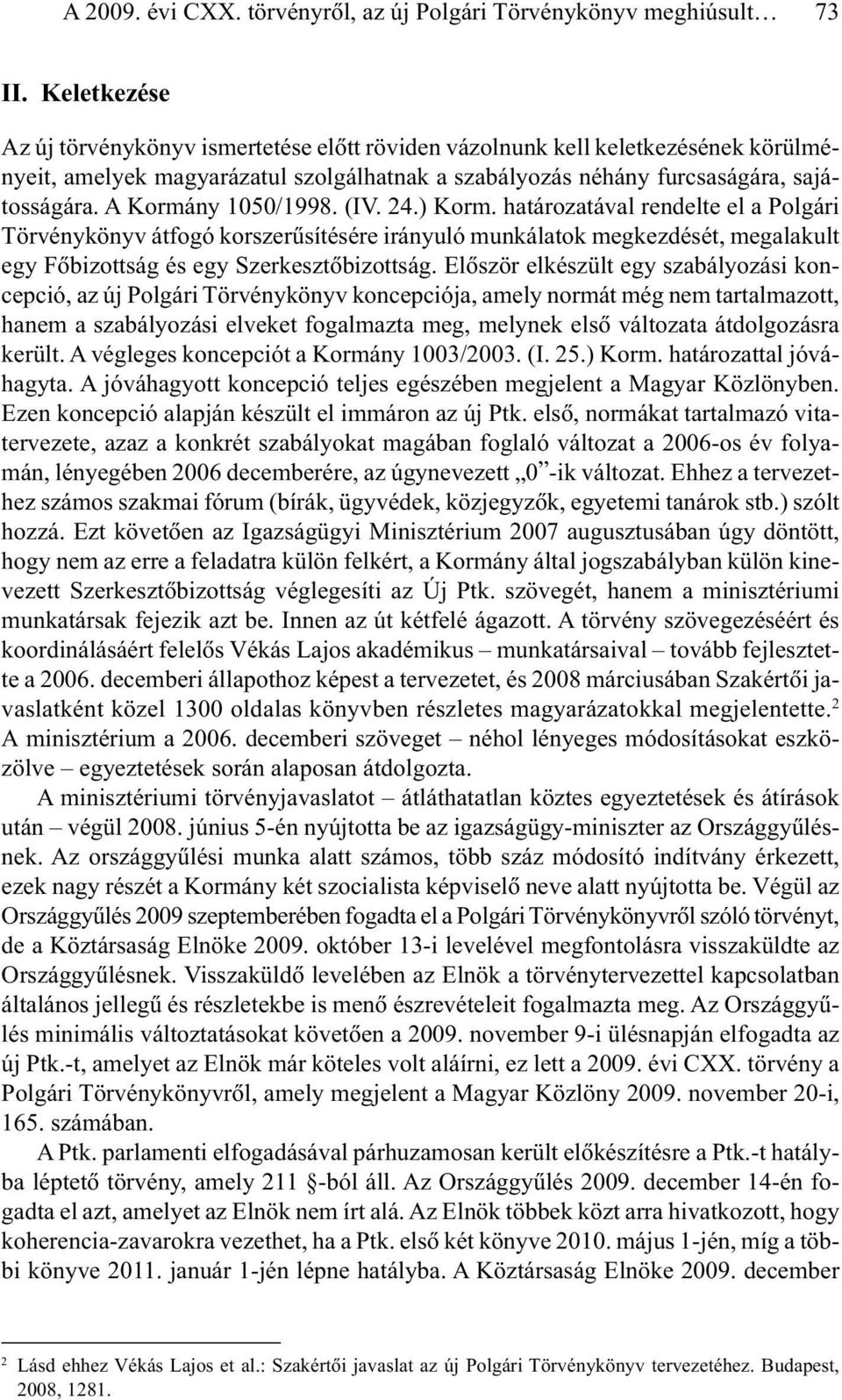 A 2009. évi CXX. törvényről, az új Polgári Törvénykönyv meghiúsult… 73

II. Keletkezése

Az új törvénykönyv ismertetése előtt röviden vázolnunk kell keletkezésének körülményeit, amelyek magyarázatul szolgálhatnak a szabályozás néhány furcsaságára, sajátosságára. A Kormány 1050/1998. (IV. 24.) Korm. határozatával rendelte el a Polgári Törvénykönyv átfogó korszerűsítésére irányuló munkálatok megkezdését, megalakult egy Főbizottság és egy Szerkesztőbizottság. Először elkészült egy szabályozási koncepció, az új Polgári Törvénykönyv koncepciója, amely normát még nem tartalmazott, hanem a szabályozási elveket fogalmazta meg, melynek első változata átdolgozásra került. A végleges koncepciót a Kormány 1003/2003. (I. 25.) Korm. határozattal jóváhagyta. A jóváhagyott koncepció teljes egészében megjelent a Magyar Közlönyben. Ezen koncepció alapján készült el immáron az új Ptk. első, normákat tartalmazó vitatervezete, azaz a konkrét szabályokat magában foglaló változat a 2006-os év folyamán, lényegében 2006 decemberére, az úgynevezett „0”-ik változat. Ehhez a tervezethez számos szakmai fórum (bírák, ügyvédek, közjegyzők, egyetemi tanárok stb.) szólt hozzá. Ezt követően az Igazságügyi Minisztérium 2007 augusztusában úgy döntött, hogy nem az erre a feladatra külön felkért, a Kormány által jogszabályban külön kinevezett Szerkesztőbizottság véglegesíti az Új Ptk. szövegét, hanem a minisztériumi munkatársak fejezik azt be. Innen az út kétfelé ágazott. A törvény szövegezéséért és koordinálásáért felelős Vékás Lajos akadémikus – munkatársaival – tovább fejlesztette a 2006. decemberi állapothoz képest a tervezetet, és 2008 márciusában Szakértői javaslatként közel 1300 oldalas könyvben részletes magyarázatokkal megjelentette.$^2$ A minisztérium a 2006. decemberi szöveget – néhol lényeges módosításokat eszközölve – egyeztetések során alaposan átdolgozta.

A minisztériumi törvényjavaslatot – átláthatatlan köztes egyeztetések és átírások után – végül 2008. június 5-én nyújtotta be az igazságügy-miniszter az Országgyűlésnek. Az országgyűlési munka alatt számos, több száz módosító indítvány érkezett, ezek nagy részét a Kormány két szocialista képviselő neve alatt nyújtotta be. Végül az Országgyűlés 2009 szeptemberében fogadta el a Polgári Törvénykönyvről szóló törvényt, de a Köztársaság Elnöke 2009. október 13-i levelével megfontolásra visszaküldte az Országgyűlésnek. Visszaküldő levelében az Elnök a törvénytervezettel kapcsolatban általános jellegű és részletekbe is menő észrevételeit fogalmazta meg. Az Országgyűlés minimális változtatásokat követően a 2009. november 9-i ülésnapján elfogadta az új Ptk.-t, amelyet az Elnök már köteles volt aláírni, ez lett a 2009. évi CXX. törvény a Polgári Törvénykönyvről, amely megjelent a Magyar Közlöny 2009. november 20-i, 165. számában.

A Ptk. parlamenti elfogadásával párhuzamosan került előkészítésre a Ptk.-t hatályba léptető törvény, amely 211 §-ból áll. Az Országgyűlés 2009. december 14-én fogadta el azt, amelyet az Elnök nem írt alá. Az Elnök többek közt arra hivatkozott, hogy koherencia-zavarokra vezethet, ha a Ptk. első két könyve 2010. május 1-jén, míg a többi könyve 2011. január 1-jén lépne hatályba. A Köztársaság Elnöke 2009. december

$^2$ Lásd ehhez Vékás Lajos et al.: Szakértői javaslat az új Polgári Törvénykönyv tervezetéhez. Budapest, 2008, 1281.